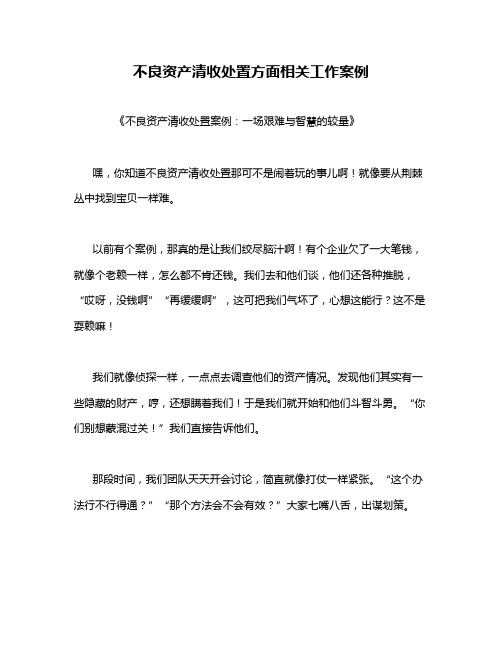 不良资产清收处置方面相关工作案例

《不良资产清收处置案例：一场艰难与智慧的较量》

嘿，你知道不良资产清收处置那可不是闹着玩的事儿啊！就像要从荆棘丛中找到宝贝一样难。

以前有个案例，那真的是让我们绞尽脑汁啊！有个企业欠了一大笔钱，就像个老赖一样，怎么都不肯还钱。我们去和他们谈，他们还各种推脱，“哎呀，没钱啊”“再缓缓啊”，这可把我们气坏了，心想这能行？这不是耍赖嘛！

我们就像侦探一样，一点点去调查他们的资产情况。发现他们其实有一些隐藏的财产，哼，还想瞒着我们！于是我们就开始和他们斗智斗勇。“你们别想蒙混过关！”我们直接告诉他们。

那段时间，我们团队天天开会讨论，简直就像打仗一样紧张。“这个办法行不行得通？”“那个方法会不会有效？”大家七嘴八舌，出谋划策。